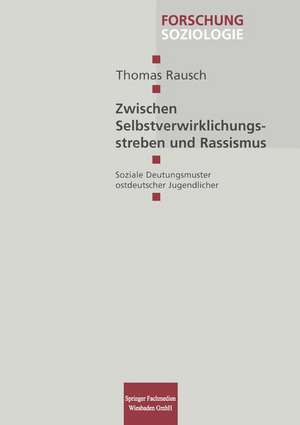 FORSCHUNG
SOZIOLOGIE

Thomas Rausch

Zwischen Selbstverwirklichungsstreben und Rassismus

Soziale Deutungsmuster ostdeutscher Jugendlicher

Springer Fachmedien
Wiesbaden GmbH